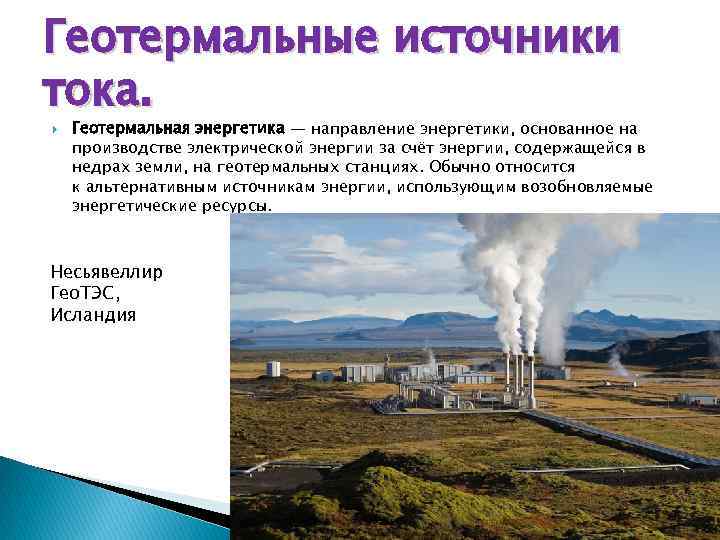 Геотермальные источники тока.

Геотермальная энергетика — направление энергетики, основанное на производстве электрической энергии за счёт энергии, содержащейся в недрах земли, на геотермальных станциях. Обычно относится к альтернативным источникам энергии, использующим возобновляемые энергетические ресурсы.

Несьявеллир ГеоТЭС, Исландия